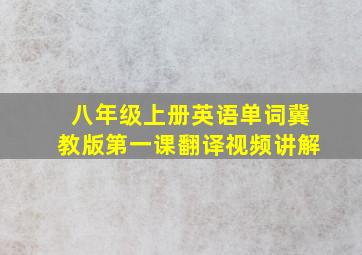 八年级上册英语单词冀教版第一课翻译视频讲解